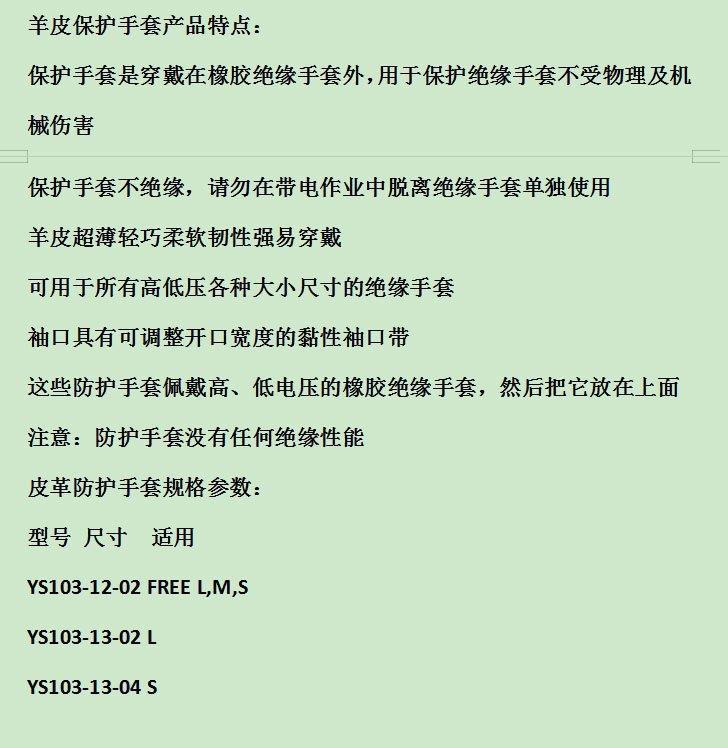 羊皮保护手套产品特点：

保护手套是穿戴在橡胶绝缘手套外，用于保护绝缘手套不受物理及机械伤害

保护手套不绝缘，请勿在带电作业中脱离绝缘手套单独使用

羊皮超薄轻巧柔软韧性强易穿戴

可用于所有高低压各种大小尺寸的绝缘手套

袖口具有可调整开口宽度的黏性袖口带

这些防护手套佩戴高、低电压的橡胶绝缘手套，然后把它放在上面

注意：防护手套没有任何绝缘性能

皮革防护手套规格参数：

型号 尺寸 适用

YS103-12-02 FREE L,M,S

YS103-13-02 L

YS103-13-04 S